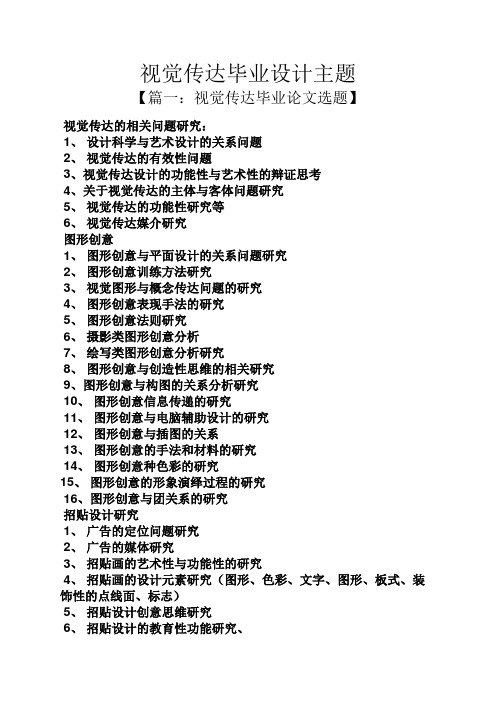 视觉传达毕业设计主题

【篇一：视觉传达毕业论文选题】

视觉传达的相关问题研究：

1、 设计科学与艺术设计的关系问题

2、 视觉传达的有效性问题

3、视觉传达设计的功能性与艺术性的辩证思考

4、关于视觉传达的主体与客体问题研究

5、 视觉传达的功能性研究等

6、 视觉传达媒介研究

图形创意

1、 图形创意与平面设计的关系问题研究

2、 图形创意训练方法研究

3、 视觉图形与概念传达问题的研究

4、 图形创意表现手法的研究

5、 图形创意法则研究

6、 摄影类图形创意分析

7、 绘写类图形创意分析研究

8、 图形创意与创造性思维的相关研究

9、图形创意与构图的关系分析研究

10、 图形创意信息传递的研究

11、 图形创意与电脑辅助设计的研究

12、 图形创意与插图的关系

13、 图形创意的手法和材料的研究

14、 图形创意种色彩的研究

15、 图形创意的形象演绎过程的研究

16、图形创意与团关系的研究

招贴设计研究

1、 广告的定位问题研究

2、 广告的媒体研究

3、 招贴画的艺术性与功能性的研究

4、 招贴画的设计元素研究（图形、色彩、文字、图形、板式、装饰性的点线面、标志）

5、 招贴设计创意思维研究

6、 招贴设计的教育性功能研究、